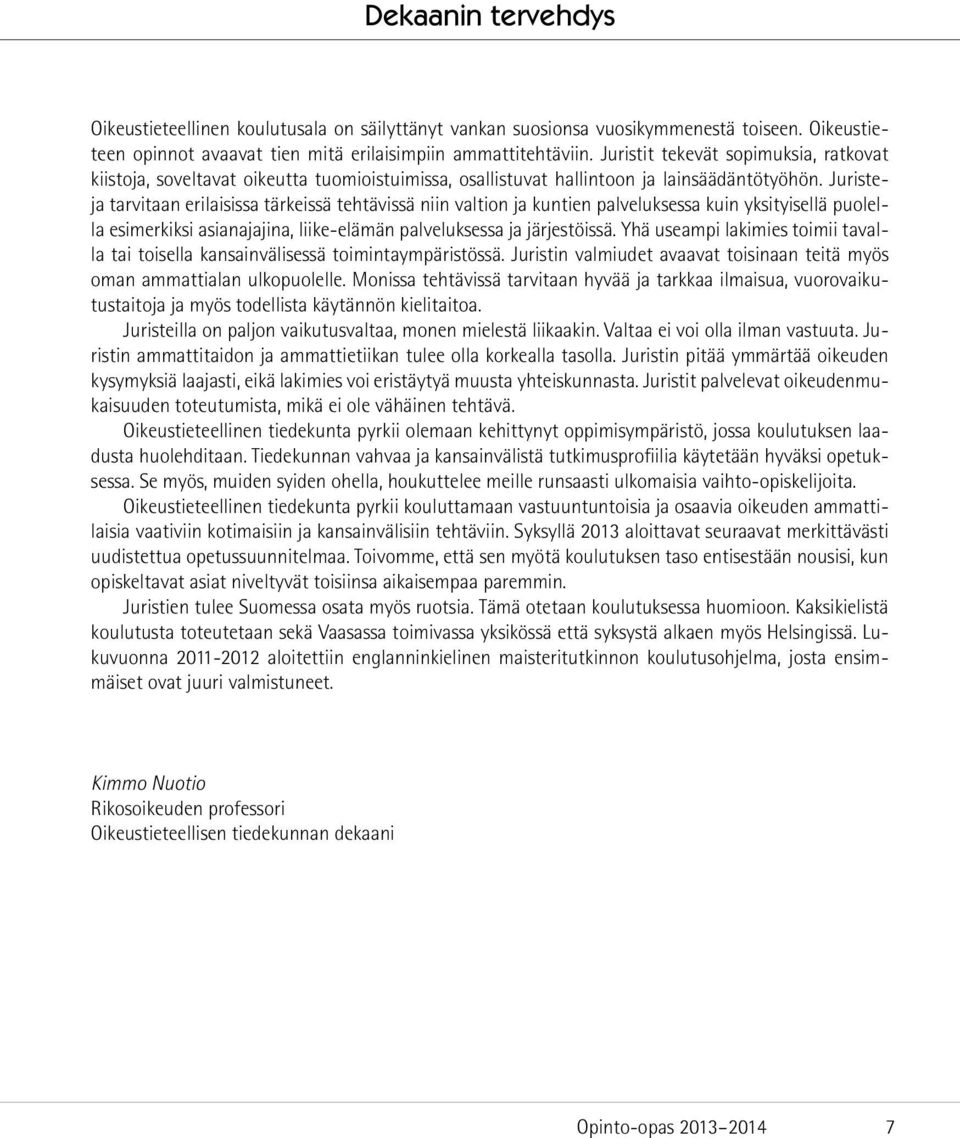 Dekaanin tervehdys

Oikeustieteellinen koulutusala on säilyttänyt vankan suosionsa vuosikymmenestä toiseen. Oikeustieteen opinnot avaavat tien mitä erilaisimpiin ammattitehtäviin. Juristit tekevät sopimuksia, ratkovat kiistoja, soveltavat oikeutta tuomioistuimissa, osallistuvat hallintoon ja lainsäädäntötyöhön. Juristeja tarvitaan erilaisissa tärkeissä tehtävissä niin valtion ja kuntien palveluksessa kuin yksityisellä puolella esimerkiksi asianajajina, liike-elämän palveluksessa ja järjestöissä. Yhä useampi lakimies toimii tavalla tai toisella kansainvälisessä toimintaympäristössä. Juristin valmiudet avaavat toisinaan teitä myös oman ammattialan ulkopuolelle. Monissa tehtävissä tarvitaan hyvää ja tarkkaa ilmaisua, vuorovaikutustaitoja ja myös todellista käytännön kielitaitoa.

Juristeilla on paljon vaikutusvaltaa, monen mielestä liikaakin. Valtaa ei voi olla ilman vastuuta. Juristin ammattitaidon ja ammattietiikan tulee olla korkealla tasolla. Juristin pitää ymmärtää oikeuden kysymyksiä laajasti, eikä lakimies voi eristäytyä muusta yhteiskunnasta. Juristit palvelevat oikeudenmukaisuuden toteutumista, mikä ei ole vähäinen tehtävä.

Oikeustieteellinen tiedekunta pyrkii olemaan kehittynyt oppimisympäristö, jossa koulutuksen laadusta huolehditaan. Tiedekunnan vahvaa ja kansainvälistä tutkimusprofiilia käytetään hyväksi opetuksessa. Se myös, muiden syiden ohella, houkuttelee meille runsaasti ulkomaisia vaihto-opiskelijoita.

Oikeustieteellinen tiedekunta pyrkii kouluttamaan vastuuntuntoisia ja osaavia oikeuden ammattilaisia vaativiin kotimaisiin ja kansainvälisiin tehtäviin. Syksyllä 2013 aloittavat seuraavat merkittävästi uudistettua opetussuunnitelmaa. Toivomme, että sen myötä koulutuksen taso entisestään nousisi, kun opiskeltavat asiat niveltyvät toisiinsa aikaisempaa paremmin.

Juristien tulee Suomessa osata myös ruotsia. Tämä otetaan koulutuksessa huomioon. Kaksikielistä koulutusta toteutetaan sekä Vaasassa toimivassa yksikössä että syksystä alkaen myös Helsingissä. Lukuvuonna 2011-2012 aloitettiin englanninkielinen maisteritutkinnon koulutusohjelma, josta ensimmäiset ovat juuri valmistuneet.

Kimmo Nuotio
Rikosoikeuden professori
Oikeustieteellisen tiedekunnan dekaani

Opinto-opas 2013–2014 7